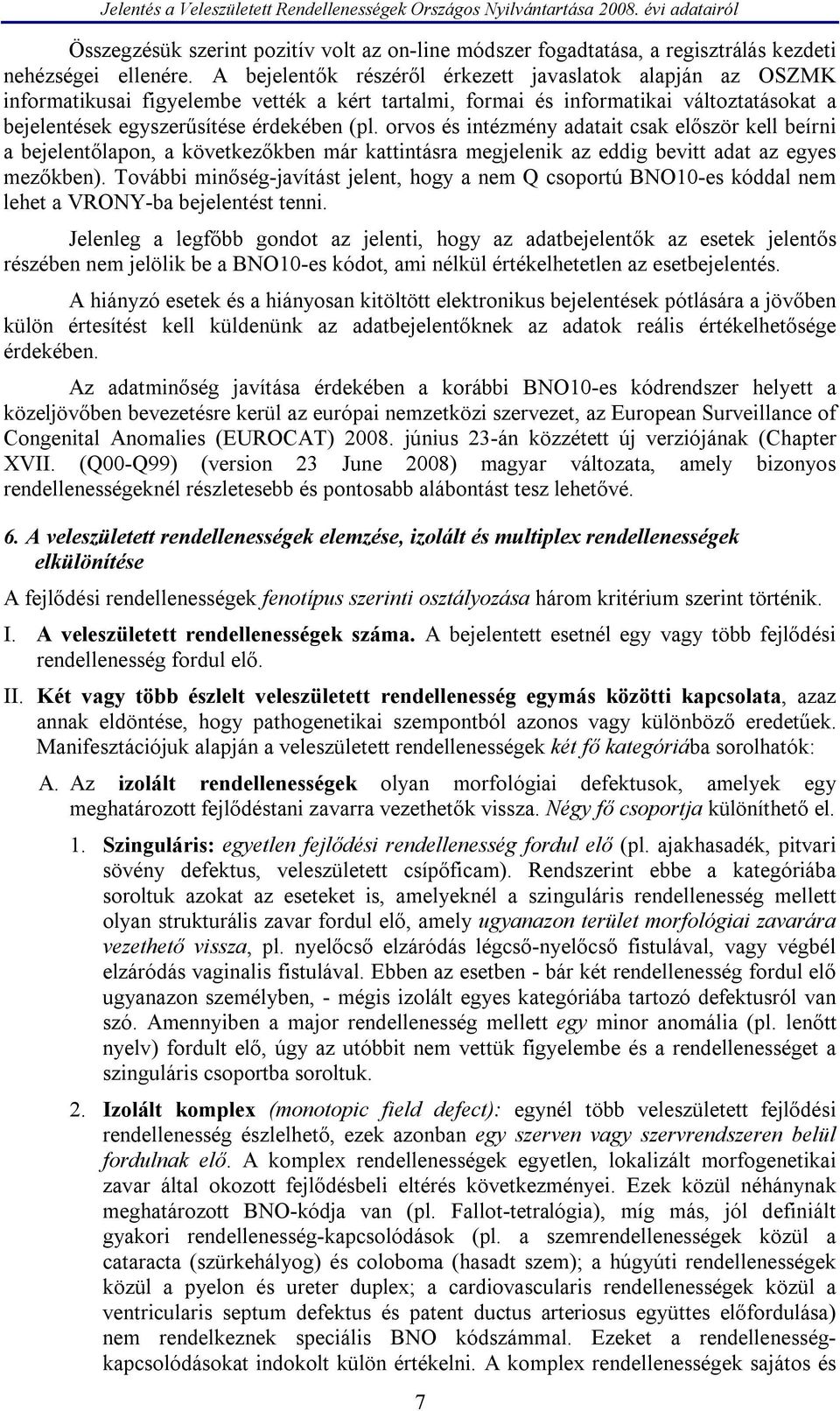 Jelentés a Veleszületett Rendellenességek Országos Nyilvántartása 2008. évi adatairól

Összegzésük szerint pozitív volt az on-line módszer fogadtatása, a regisztrálás kezdeti nehézségei ellenére. A bejelentők részéről érkezett javaslatok alapján az OSZMK informatikusai figyelembe vették a kért tartalmi, formai és informatikai változtatásokat a bejelentések egyszerűsítése érdekében (pl. orvos és intézmény adatait csak először kell beírni a bejelentőlapon, a következőkben már kattintásra megjelenik az eddig bevitt adat az egyes mezőkben). További minőség-javítást jelent, hogy a nem Q csoportú BNO10-es kóddal nem lehet a VRONY-ba bejelentést tenni.

Jelenleg a legfőbb gondot az jelenti, hogy az adatbejelentők az esetek jelentős részében nem jelölik be a BNO10-es kódot, ami nélkül értékelhetetlen az esetbejelentés.

A hiányzó esetek és a hiányosan kitöltött elektronikus bejelentések pótlására a jövőben külön értesítést kell küldenünk az adatbejelentőknek az adatok reális értékelhetősége érdekében.

Az adatminőség javítása érdekében a korábbi BNO10-es kódrendszer helyett a közeljövőben bevezetésre kerül az európai nemzetközi szervezet, az European Surveillance of Congenital Anomalies (EUROCAT) 2008. június 23-án közzétett új verziójának (Chapter XVII. (Q00-Q99) (version 23 June 2008) magyar változata, amely bizonyos rendellenességeknél részletesebb és pontosabb alábontást tesz lehetővé.

6. A veleszületett rendellenességek elemzése, izolált és multiplex rendellenességek elkülönítése

A fejlődési rendellenességek fenotípus szerinti osztályozása három kritérium szerint történik.

I. A veleszületett rendellenességek száma. A bejelentett esetnél egy vagy több fejlődési rendellenesség fordul elő.

II. Két vagy több észlelt veleszületett rendellenesség egymás közötti kapcsolata, azaz annak eldöntése, hogy pathogenetikai szempontból azonos vagy különböző eredetűek. Manifesztációjuk alapján a veleszületett rendellenességek két fő kategóriába sorolhatók:

A. Az izolált rendellenességek olyan morfológiai defektusok, amelyek egy meghatározott fejlődéstani zavarra vezethetők vissza. Négy fő csoportja különíthető el.

1. Szinguláris: egyetlen fejlődési rendellenesség fordul elő (pl. ajakhasadék, pitvari sövény defektus, veleszületett csípőficam). Rendszerint ebbe a kategóriába soroltuk azokat az eseteket is, amelyeknél a szinguláris rendellenesség mellett olyan strukturális zavar fordul elő, amely ugyanazon terület morfológiai zavarára vezethető vissza, pl. nyelőcső elzáródás légcső-nyelőcső fistulával, vagy végbél elzáródás vaginalis fistulával. Ebben az esetben - bár két rendellenesség fordul elő ugyanazon személyben, - mégis izolált egyes kategóriába tartozó defektusról van szó. Amennyiben a major rendellenesség mellett egy minor anomália (pl. lenőtt nyelv) fordult elő, úgy az utóbbit nem vettük figyelembe és a rendellenességet a szinguláris csoportba soroltuk.

2. Izolált komplex (monotopic field defect): egynél több veleszületett fejlődési rendellenesség észlelhető, ezek azonban egy szerven vagy szervrendszeren belül fordulnak elő. A komplex rendellenességek egyetlen, lokalizált morfogenetikai zavar által okozott fejlődésbeli eltérés következményei. Ezek közül néhánynak meghatározott BNO-kódja van (pl. Fallot-tetralógia), míg más, jól definiált gyakori rendellenesség-kapcsolódások (pl. a szemrendellenességek közül a cataracta (szürkehályog) és coloboma (hasadt szem); a húgyúti rendellenességek közül a pyelon és ureter duplex; a cardiovascularis rendellenességek közül a ventricularis septum defektus és patent ductus arteriosus együttes előfordulása) nem rendelkeznek speciális BNO kódszámmal. Ezeket a rendellenesség-kapcsolódásokat indokolt külön értékelni. A komplex rendellenességek sajátos és

7